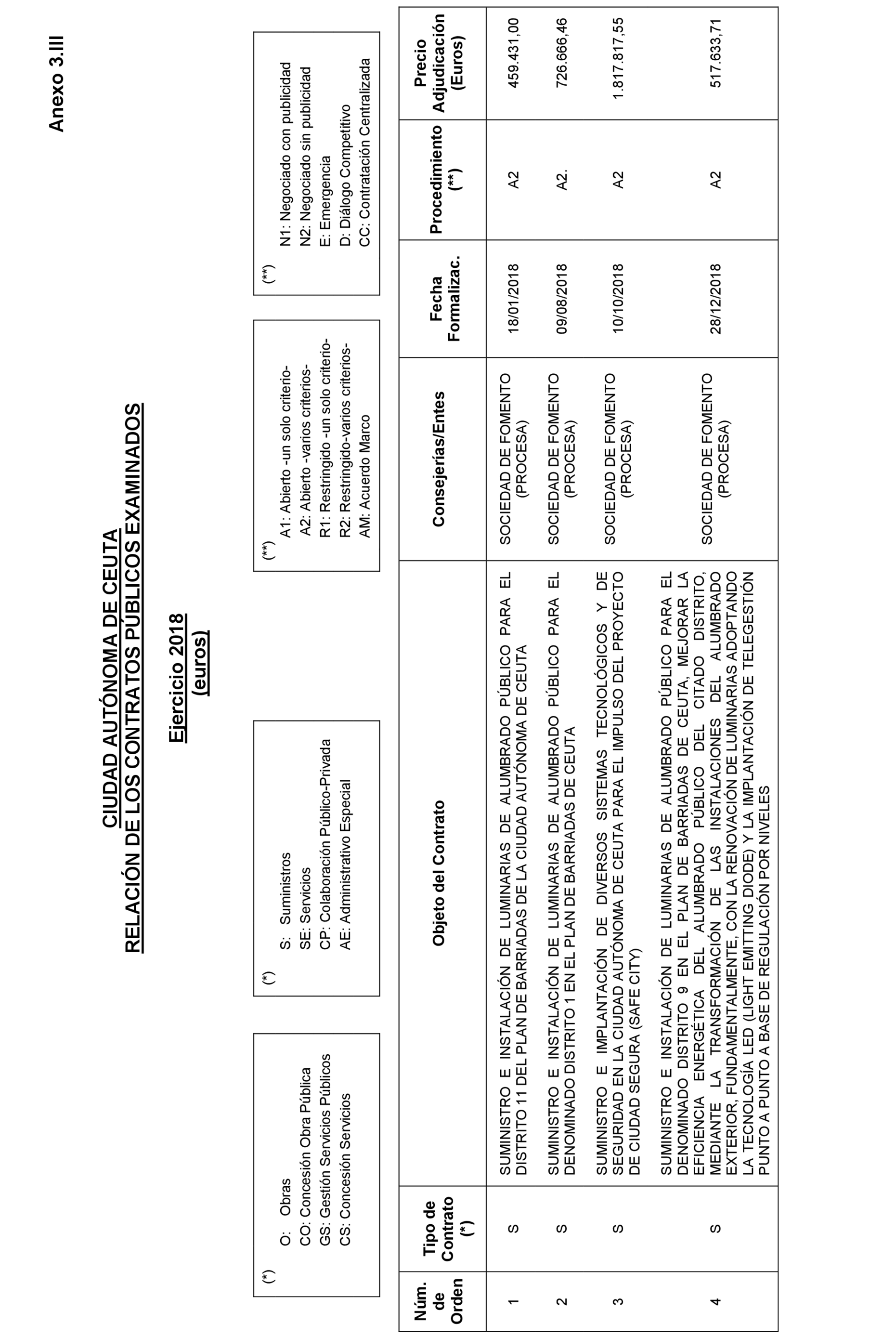 Anexo 3.III

CIUDAD AUTÓNOMA DE CEUTA
RELACIÓN DE LOS CONTRATOS PÚBLICOS EXAMINADOS

Ejercicio 2018
(euros)

(*)
O: Obras
CO: Concesión Obra Pública
GS: Gestión Servicios Públicos
CS: Concesión Servicios

(*)
S: Suministros
SE: Servicios
CP: Colaboración Público-Privada
AE: Administrativo Especial

(**)
A1: Abierto -un solo criterio-
A2: Abierto -varios criterios-
R1: Restringido -un solo criterio-
R2: Restringido-varios criterios-
AM: Acuerdo Marco

(**)
N1: Negociado con publicidad
N2: Negociado sin publicidad
E: Emergencia
D: Diálogo Competitivo
CC: Contratación Centralizada

| Núm. de Orden | Tipo de Contrato (*) | Objeto del Contrato | Consejerías/Entes | Fecha Formalizac. | Procedimiento (**) | Precio Adjudicación (Euros) |
|---|---|---|---|---|---|---|
| 1 | S | SUMINISTRO E INSTALACIÓN DE LUMINARIAS DE ALUMBRADO PÚBLICO PARA EL DISTRITO 11 DEL PLAN DE BARRIADAS DE LA CIUDAD AUTÓNOMA DE CEUTA | SOCIEDAD DE FOMENTO (PROCESA) | 18/01/2018 | A2 | 459.431,00 |
| 2 | S | SUMINISTRO E INSTALACIÓN DE LUMINARIAS DE ALUMBRADO PÚBLICO PARA EL DENOMINADO DISTRITO 1 EN EL PLAN DE BARRIADAS DE CEUTA | SOCIEDAD DE FOMENTO (PROCESA) | 09/08/2018 | A2. | 726.666,46 |
| 3 | S | SUMINISTRO E IMPLANTACIÓN DE DIVERSOS SISTEMAS TECNOLÓGICOS Y DE SEGURIDAD EN LA CIUDAD AUTÓNOMA DE CEUTA PARA EL IMPULSO DEL PROYECTO DE CIUDAD SEGURA (SAFE CITY) | SOCIEDAD DE FOMENTO (PROCESA) | 10/10/2018 | A2 | 1.817.817,55 |
| 4 | S | SUMINISTRO E INSTALACIÓN DE LUMINARIAS DE ALUMBRADO PÚBLICO PARA EL DENOMINADO DISTRITO 9 EN EL PLAN DE BARRIADAS DE CEUTA, MEJORAR LA EFICIENCIA ENERGÉTICA DEL ALUMBRADO PÚBLICO DEL CITADO DISTRITO, MEDIANTE LA TRANSFORMACIÓN DE LAS INSTALACIONES DEL ALUMBRADO EXTERIOR, FUNDAMENTALMENTE, CON LA RENOVACIÓN DE LUMINARIAS ADOPTANDO LA TECNOLOGÍA LED (LIGHT EMITTING DIODE) Y LA IMPLANTACIÓN DE TELEGESTIÓN PUNTO A PUNTO A BASE DE REGULACIÓN POR NIVELES | SOCIEDAD DE FOMENTO (PROCESA) | 28/12/2018 | A2 | 517.633,71 |